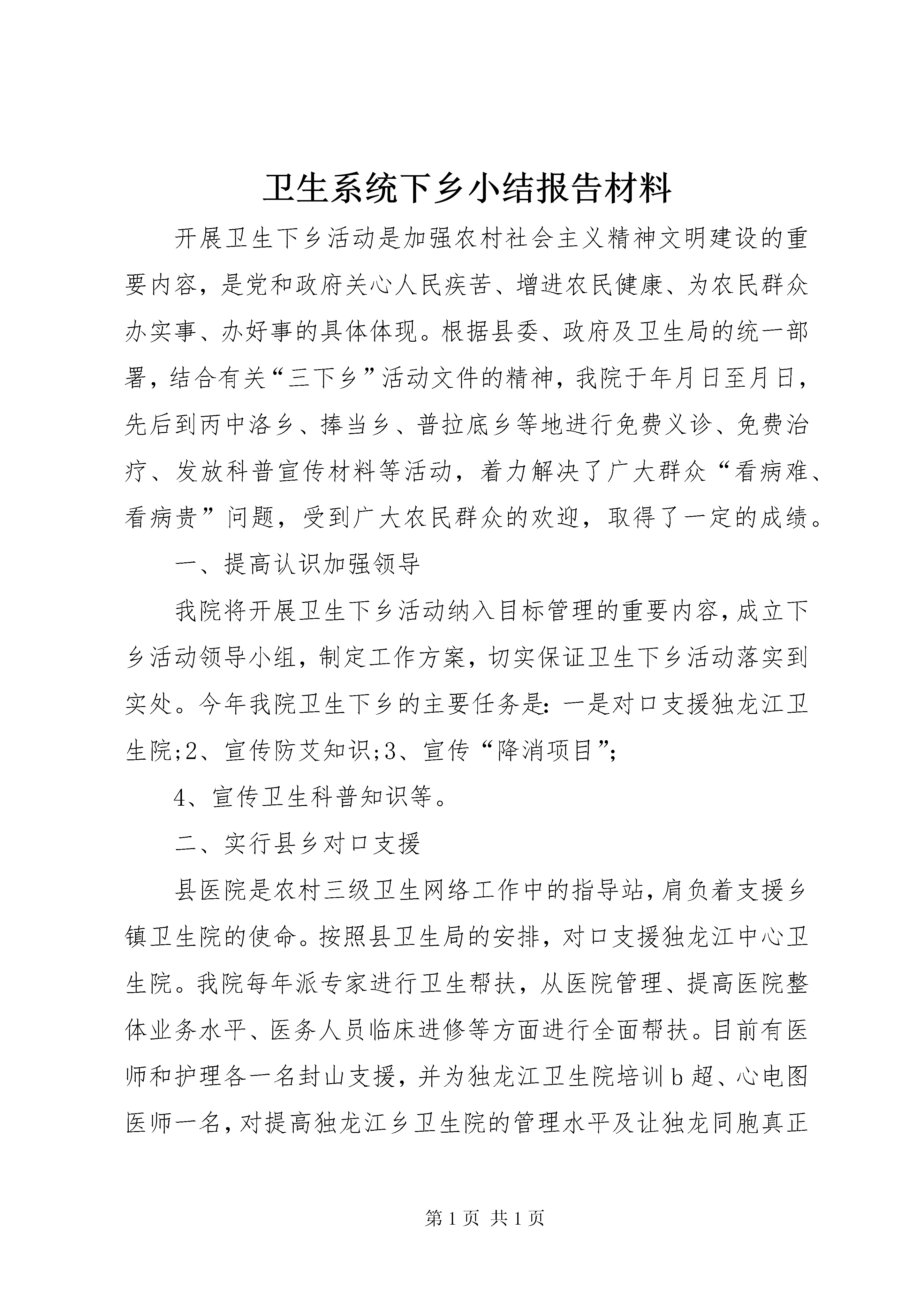 卫生系统下乡小结报告材料

开展卫生下乡活动是加强农村社会主义精神文明建设的重要内容，是党和政府关心人民疾苦、增进农民健康、为农民群众办实事、办好事的具体体现。根据县委、政府及卫生局的统一部署，结合有关“三下乡”活动文件的精神，我院于年月日至月日，先后到丙中洛乡、捧当乡、普拉底乡等地进行免费义诊、免费治疗、发放科普宣传材料等活动，着力解决了广大群众“看病难、看病贵”问题，受到广大农民群众的欢迎，取得了一定的成绩。

一、提高认识加强领导

我院将开展卫生下乡活动纳入目标管理的重要内容，成立下乡活动领导小组，制定工作方案，切实保证卫生下乡活动落实到实处。今年我院卫生下乡的主要任务是：一是对口支援独龙江卫生院;2、宣传防艾知识;3、宣传“降消项目”;

4、宣传卫生科普知识等。

二、实行县乡对口支援

县医院是农村三级卫生网络工作中的指导站，肩负着支援乡镇卫生院的使命。按照县卫生局的安排，对口支援独龙江中心卫生院。我院每年派专家进行卫生帮扶，从医院管理、提高医院整体业务水平、医务人员临床进修等方面进行全面帮扶。目前有医师和护理各一名封山支援，并为独龙江卫生院培训b超、心电图医师一名，对提高独龙江乡卫生院的管理水平及让独龙同胞真正

第1页 共1页